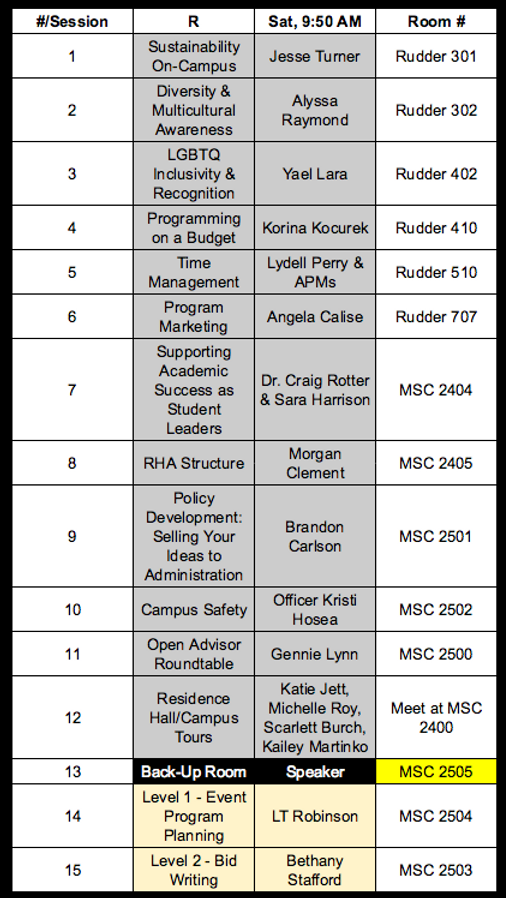 | #/Session | R | Sat, 9:50 AM | Room # |
|---|---|---|---|
| 1 | Sustainability On-Campus | Jesse Turner | Rudder 301 |
| 2 | Diversity & Multicultural Awareness | Alyssa Raymond | Rudder 302 |
| 3 | LGBTQ Inclusivity & Recognition | Yael Lara | Rudder 402 |
| 4 | Programming on a Budget | Korina Kocurek | Rudder 410 |
| 5 | Time Management | Lydell Perry & APMs | Rudder 510 |
| 6 | Program Marketing | Angela Calise | Rudder 707 |
| 7 | Supporting Academic Success as Student Leaders | Dr. Craig Rotter & Sara Harrison | MSC 2404 |
| 8 | RHA Structure | Morgan Clement | MSC 2405 |
| 9 | Policy Development: Selling Your Ideas to Administration | Brandon Carlson | MSC 2501 |
| 10 | Campus Safety | Officer Kristi Hosea | MSC 2502 |
| 11 | Open Advisor Roundtable | Gennie Lynn | MSC 2500 |
| 12 | Residence Hall/Campus Tours | Katie Jett, Michelle Roy, Scarlett Burch, Kailey Martinko | Meet at MSC 2400 |
| 13 | Back-Up Room | Speaker | MSC 2505 |
| 14 | Level 1 - Event Program Planning | LT Robinson | MSC 2504 |
| 15 | Level 2 - Bid Writing | Bethany Stafford | MSC 2503 |